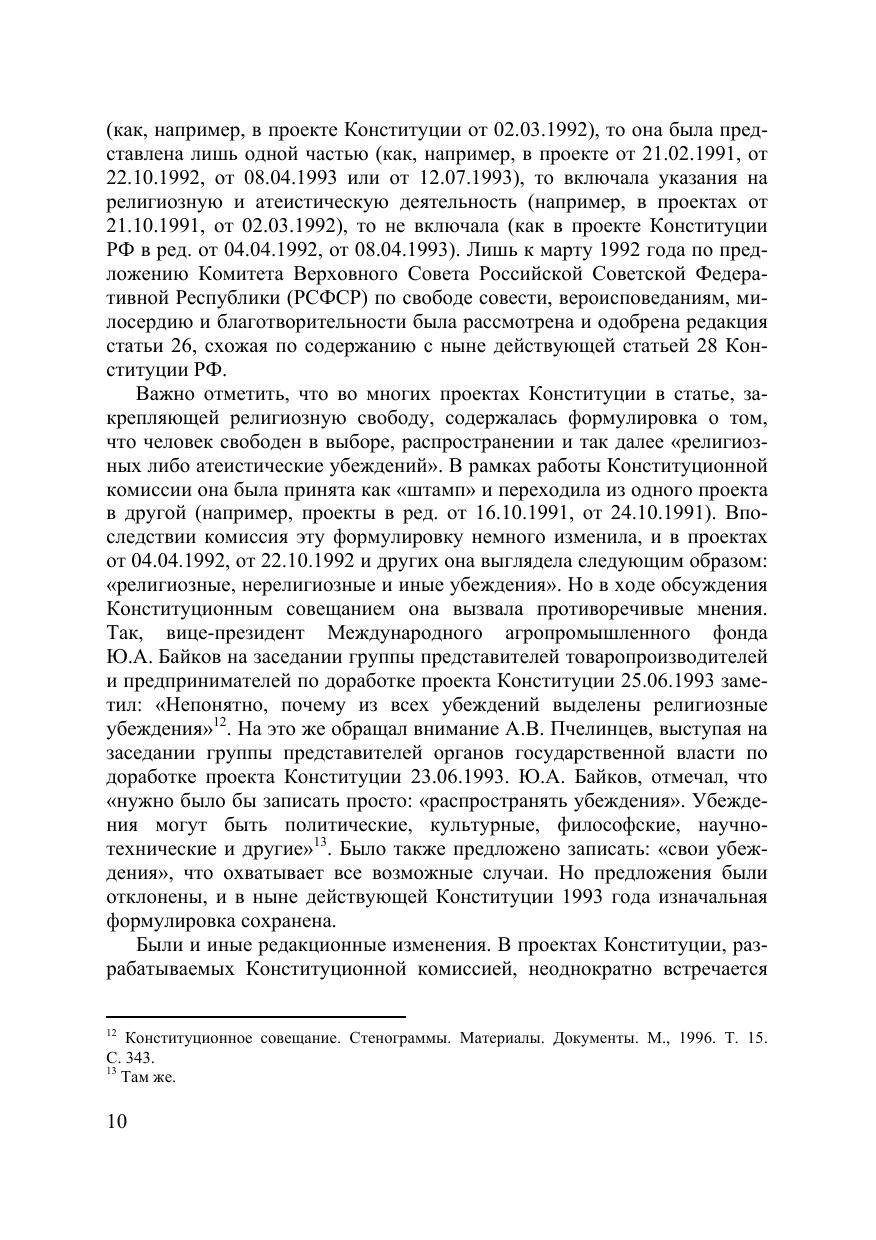 (как, например, в проекте Конституции от 02.03.1992), то она была представлена лишь одной частью (как, например, в проекте от 21.02.1991, от 22.10.1992, от 08.04.1993 или от 12.07.1993), то включала указания на религиозную и атеистическую деятельность (например, в проектах от 21.10.1991, от 02.03.1992), то не включала (как в проекте Конституции РФ в ред. от 04.04.1992, от 08.04.1993). Лишь к марту 1992 года по предложению Комитета Верховного Совета Российской Советской Федеративной Республики (РСФСР) по свободе совести, вероисповеданиям, милосердию и благотворительности была рассмотрена и одобрена редакция статьи 26, схожая по содержанию с ныне действующей статьей 28 Конституции РФ.

Важно отметить, что во многих проектах Конституции в статье, закрепляющей религиозную свободу, содержалась формулировка о том, что человек свободен в выборе, распространении и так далее «религиозных либо атеистические убеждений». В рамках работы Конституционной комиссии она была принята как «штамп» и переходила из одного проекта в другой (например, проекты в ред. от 16.10.1991, от 24.10.1991). Впоследствии комиссия эту формулировку немного изменила, и в проектах от 04.04.1992, от 22.10.1992 и других она выглядела следующим образом: «религиозные, нерелигиозные и иные убеждения». Но в ходе обсуждения Конституционным совещанием она вызвала противоречивые мнения. Так, вице-президент Международного агропромышленного фонда Ю.А. Байков на заседании группы представителей товаропроизводителей и предпринимателей по доработке проекта Конституции 25.06.1993 заметил: «Непонятно, почему из всех убеждений выделены религиозные убеждения»$^{12}$. На это же обращал внимание А.В. Пчелинцев, выступая на заседании группы представителей органов государственной власти по доработке проекта Конституции 23.06.1993. Ю.А. Байков, отмечал, что «нужно было бы записать просто: «распространять убеждения». Убеждения могут быть политические, культурные, философские, научно-технические и другие»$^{13}$. Было также предложено записать: «свои убеждения», что охватывает все возможные случаи. Но предложения были отклонены, и в ныне действующей Конституции 1993 года изначальная формулировка сохранена.

Были и иные редакционные изменения. В проектах Конституции, разрабатываемых Конституционной комиссией, неоднократно встречается

$^{12}$ Конституционное совещание. Стенограммы. Материалы. Документы. М., 1996. Т. 15. С. 343.
$^{13}$ Там же.

10